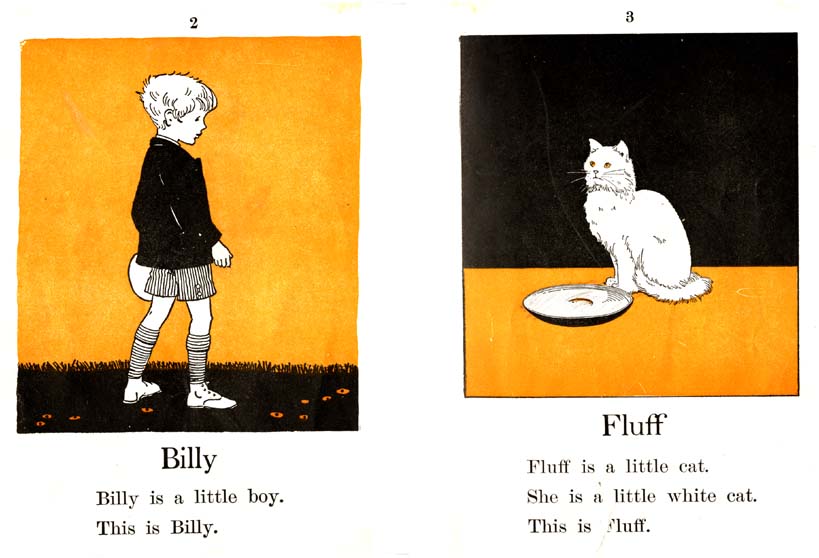 2

Billy

Billy is a little boy.

This is Billy.

3

Fluff

Fluff is a little cat.

She is a little white cat.

This is Fluff.